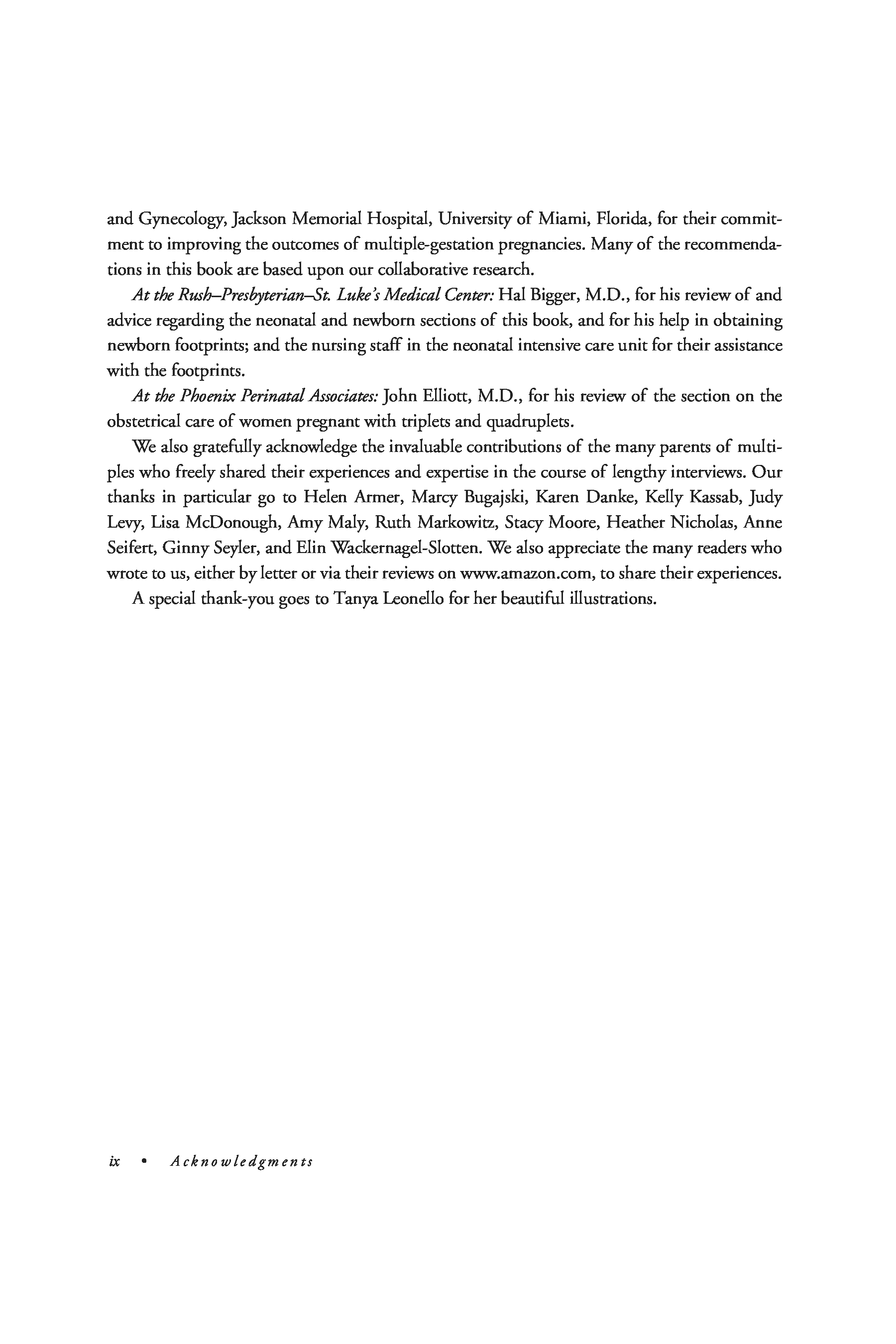 and Gynecology, Jackson Memorial Hospital, University of Miami, Florida, for their commitment to improving the outcomes of multiple-gestation pregnancies. Many of the recommendations in this book are based upon our collaborative research.

At the Rush–Presbyterian–St. Luke's Medical Center: Hal Bigger, M.D., for his review of and advice regarding the neonatal and newborn sections of this book, and for his help in obtaining newborn footprints; and the nursing staff in the neonatal intensive care unit for their assistance with the footprints.

At the Phoenix Perinatal Associates: John Elliott, M.D., for his review of the section on the obstetrical care of women pregnant with triplets and quadruplets.

We also gratefully acknowledge the invaluable contributions of the many parents of multiples who freely shared their experiences and expertise in the course of lengthy interviews. Our thanks in particular go to Helen Armer, Marcy Bugajski, Karen Danke, Kelly Kassab, Judy Levy, Lisa McDonough, Amy Maly, Ruth Markowitz, Stacy Moore, Heather Nicholas, Anne Seifert, Ginny Seyler, and Elin Wackernagel-Slotten. We also appreciate the many readers who wrote to us, either by letter or via their reviews on www.amazon.com, to share their experiences.

A special thank-you goes to Tanya Leonello for her beautiful illustrations.

ix • Acknowledgments